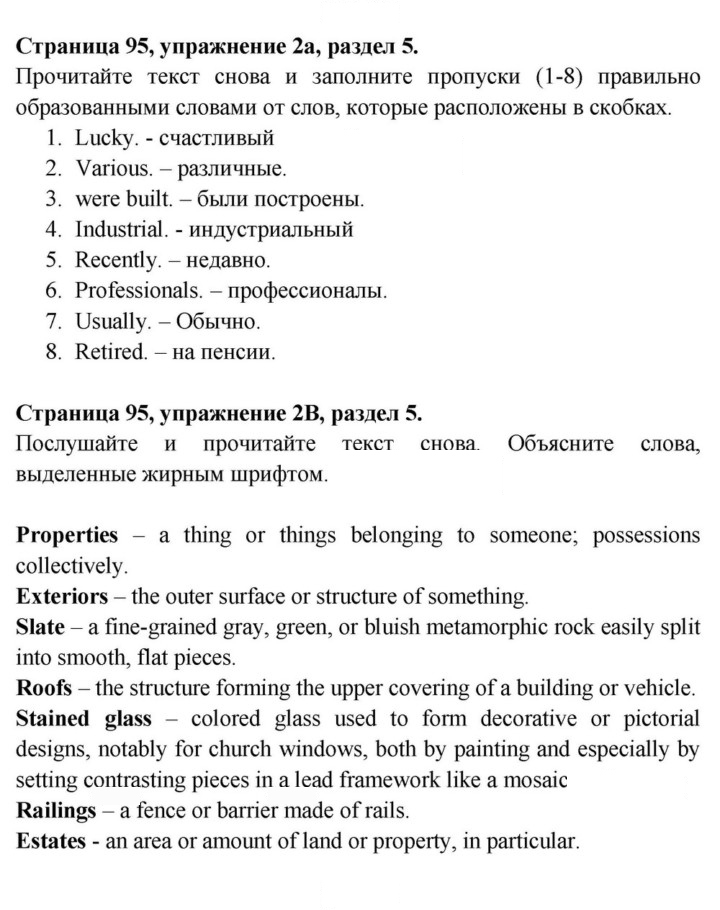 Страница 95, упражнение 2а, раздел 5.
Прочитайте текст снова и заполните пропуски (1-8) правильно образованными словами от слов, которые расположены в скобках.
1. Lucky. - счастливый
2. Various. – различные.
3. were built. – были построены.
4. Industrial. - индустриальный
5. Recently. – недавно.
6. Professionals. – профессионалы.
7. Usually. – Обычно.
8. Retired. – на пенсии.

Страница 95, упражнение 2В, раздел 5.
Послушайте и прочитайте текст снова. Объясните слова, выделенные жирным шрифтом.

Properties – a thing or things belonging to someone; possessions collectively.
Exteriors – the outer surface or structure of something.
Slate – a fine-grained gray, green, or bluish metamorphic rock easily split into smooth, flat pieces.
Roofs – the structure forming the upper covering of a building or vehicle.
Stained glass – colored glass used to form decorative or pictorial designs, notably for church windows, both by painting and especially by setting contrasting pieces in a lead framework like a mosaic
Railings – a fence or barrier made of rails.
Estates - an area or amount of land or property, in particular.